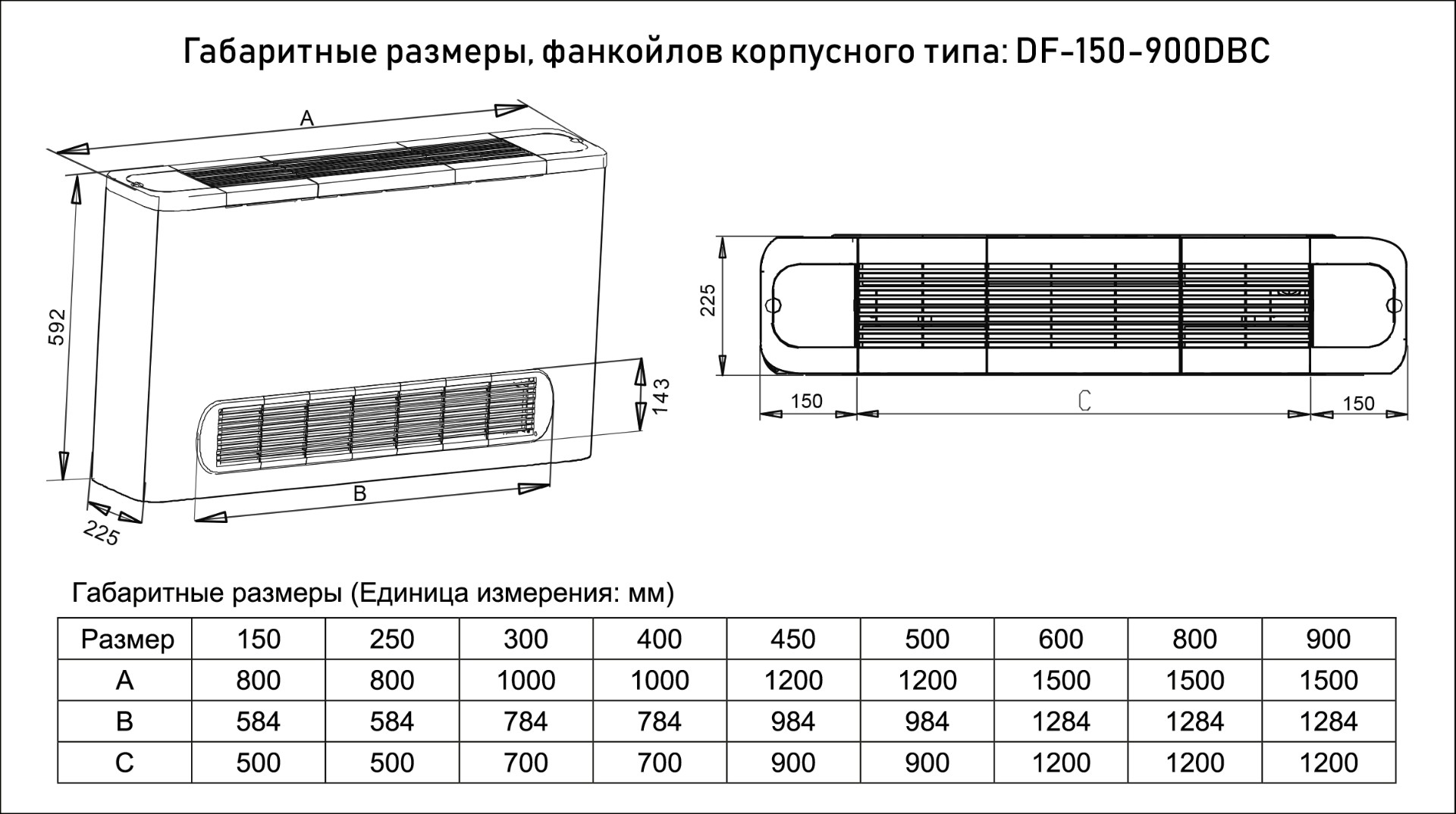 Габаритные размеры, фанкойлов корпусного типа: DF-150-900DBC

A

592

143

B

225

225

150

C

150

Габаритные размеры (Единица измерения: мм)

| Размер | 150 | 250 | 300 | 400 | 450 | 500 | 600 | 800 | 900 |
|---|---|---|---|---|---|---|---|---|---|
| A | 800 | 800 | 1000 | 1000 | 1200 | 1200 | 1500 | 1500 | 1500 |
| B | 584 | 584 | 784 | 784 | 984 | 984 | 1284 | 1284 | 1284 |
| C | 500 | 500 | 700 | 700 | 900 | 900 | 1200 | 1200 | 1200 |